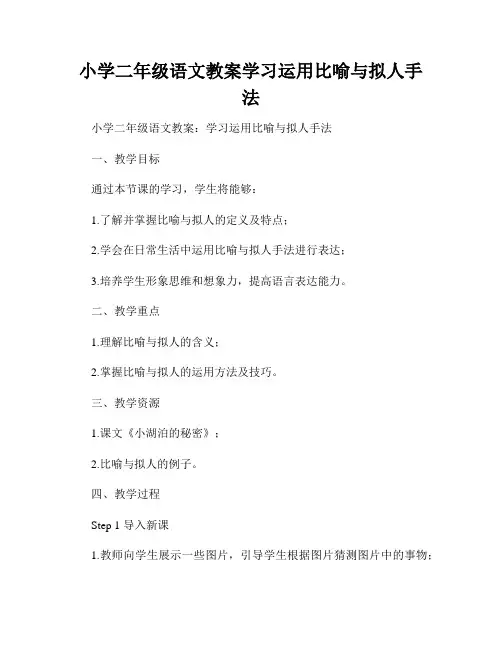 小学二年级语文教案学习运用比喻与拟人手法

小学二年级语文教案：学习运用比喻与拟人手法

一、教学目标

通过本节课的学习，学生将能够：

1.了解并掌握比喻与拟人的定义及特点；

2.学会在日常生活中运用比喻与拟人手法进行表达；

3.培养学生形象思维和想象力，提高语言表达能力。

二、教学重点

1.理解比喻与拟人的含义；

2.掌握比喻与拟人的运用方法及技巧。

三、教学资源

1.课文《小湖泊的秘密》；

2.比喻与拟人的例子。

四、教学过程

Step 1 导入新课

1.教师向学生展示一些图片，引导学生根据图片猜测图片中的事物；